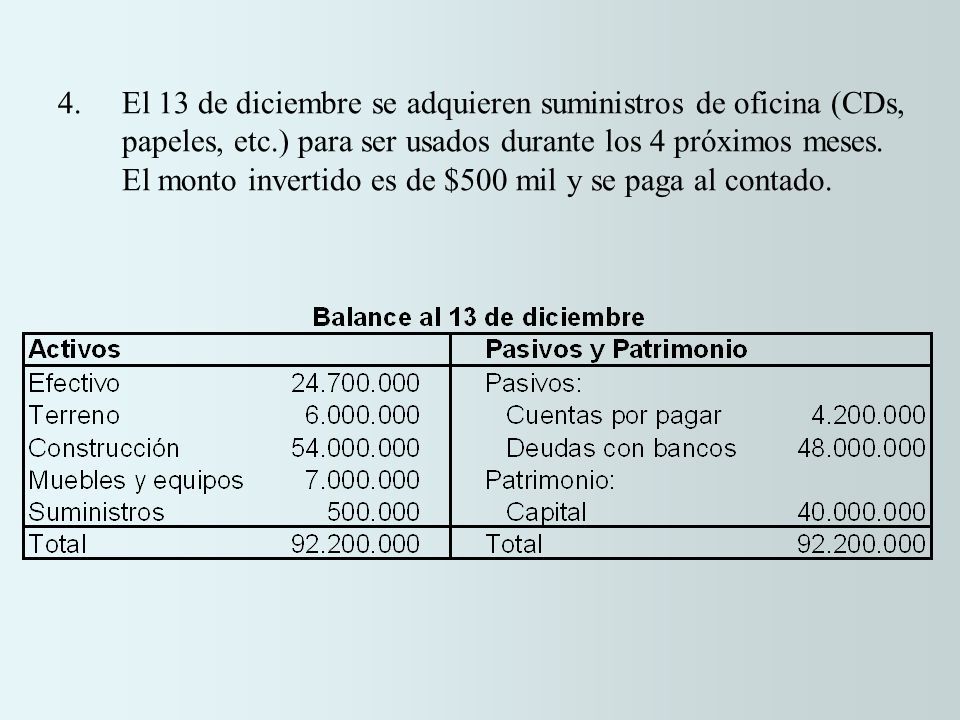 4. El 13 de diciembre se adquieren suministros de oficina (CDs, papeles, etc.) para ser usados durante los 4 próximos meses. El monto invertido es de \$500 mil y se paga al contado.

Balance al 13 de diciembre

| Activos | | Pasivos y Patrimonio | |
|---|---|---|---|
| Efectivo | 24.700.000 | Pasivos: | |
| Terreno | 6.000.000 | Cuentas por pagar | 4.200.000 |
| Construcción | 54.000.000 | Deudas con bancos | 48.000.000 |
| Muebles y equipos | 7.000.000 | Patrimonio: | |
| Suministros | 500.000 | Capital | 40.000.000 |
| Total | 92.200.000 | Total | 92.200.000 |